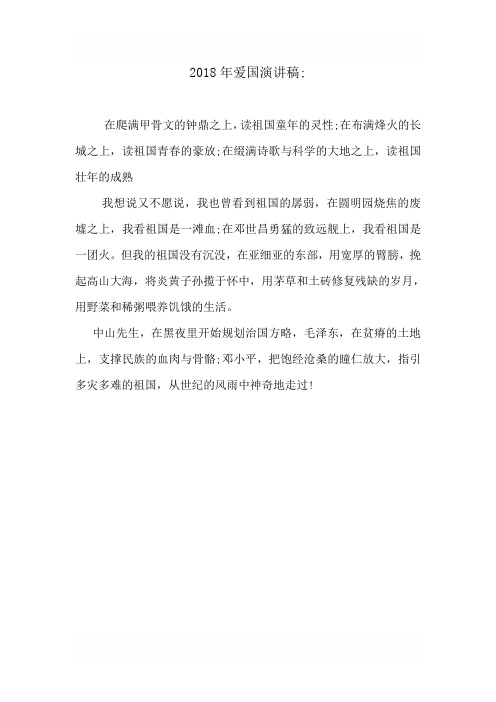 2018年爱国演讲稿：

在爬满甲骨文的钟鼎之上，读祖国童年的灵性;在布满烽火的长城之上，读祖国青春的豪放;在缀满诗歌与科学的大地之上，读祖国壮年的成熟

我想说又不愿说，我也曾看到祖国的孱弱，在圆明园烧焦的废墟之上，我看祖国是一滩血;在邓世昌勇猛的致远舰上，我看祖国是一团火。但我的祖国没有沉没，在亚细亚的东部，用宽厚的臂膀，挽起高山大海，将炎黄子孙揽于怀中，用茅草和土砖修复残缺的岁月，用野菜和稀粥喂养饥饿的生活。

中山先生，在黑夜里开始规划治国方略，毛泽东，在贫瘠的土地上，支撑民族的血肉与骨骼;邓小平，把饱经沧桑的瞳仁放大，指引多灾多难的祖国，从世纪的风雨中神奇地走过!